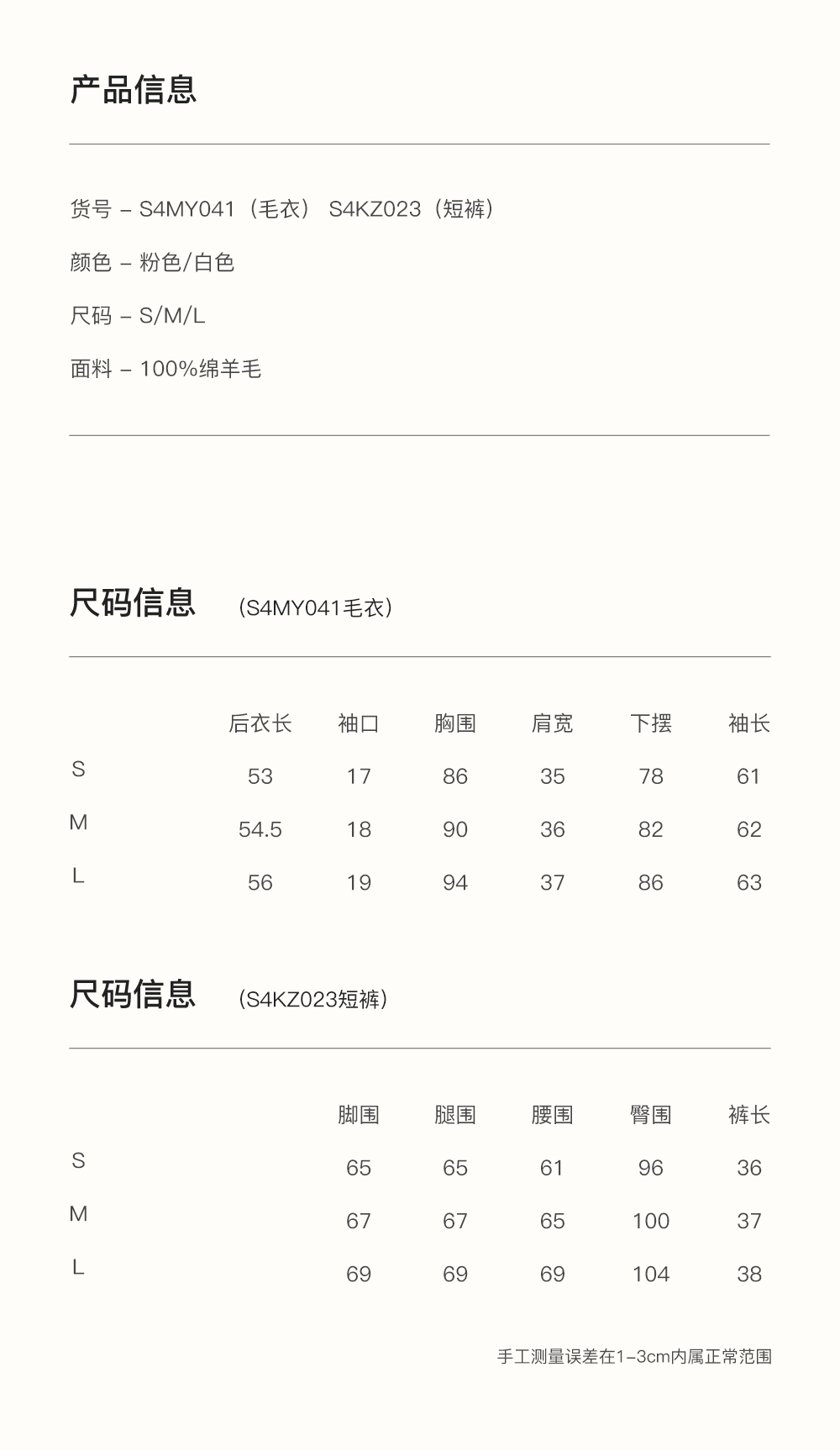 产品信息

货号 – S4MY041（毛衣） S4KZ023（短裤）

颜色 – 粉色/白色

尺码 – S/M/L

面料 – 100%绵羊毛

尺码信息 （S4MY041毛衣）

| | 后衣长 | 袖口 | 胸围 | 肩宽 | 下摆 | 袖长 |
|---|---|---|---|---|---|---|
| S | 53 | 17 | 86 | 35 | 78 | 61 |
| M | 54.5 | 18 | 90 | 36 | 82 | 62 |
| L | 56 | 19 | 94 | 37 | 86 | 63 |

尺码信息 （S4KZ023短裤）

| | 脚围 | 腿围 | 腰围 | 臀围 | 裤长 |
|---|---|---|---|---|---|
| S | 65 | 65 | 61 | 96 | 36 |
| M | 67 | 67 | 65 | 100 | 37 |
| L | 69 | 69 | 69 | 104 | 38 |

手工测量误差在1–3cm内属正常范围